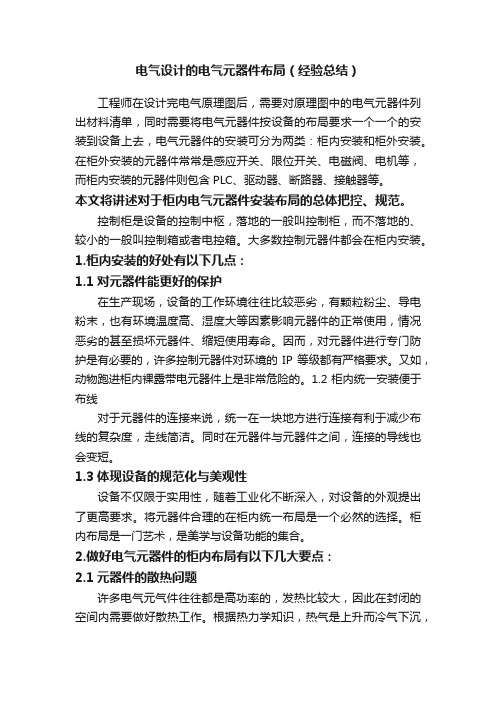 电气设计的电气元器件布局（经验总结）

工程师在设计完电气原理图后，需要对原理图中的电气元器件列出材料清单，同时需要将电气元器件按设备的布局要求一个一个的安装到设备上去，电气元器件的安装可分为两类：柜内安装和柜外安装。在柜外安装的元器件常常是感应开关、限位开关、电磁阀、电机等，而柜内安装的元器件则包含 PLC、驱动器、断路器、接触器等。

本文将讲述对于柜内电气元器件安装布局的总体把控、规范。

控制柜是设备的控制中枢，落地的一般叫控制柜，而不落地的、较小的一般叫控制箱或者电控箱。大多数控制元器件都会在柜内安装。

1.柜内安装的好处有以下几点：

1.1 对元器件能更好的保护

在生产现场，设备的工作环境往往比较恶劣，有颗粒粉尘、导电粉末，也有环境温度高、湿度大等因素影响元器件的正常使用，情况恶劣的甚至损坏元器件、缩短使用寿命。因而，对元器件进行专门防护是有必要的，许多控制元器件对环境的 IP 等级都有严格要求。又如，动物跑进柜内裸露带电元器件上是非常危险的。1.2 柜内统一安装便于布线

对于元器件的连接来说，统一在一块地方进行连接有利于减少布线的复杂度，走线简洁。同时在元器件与元器件之间，连接的导线也会变短。

1.3 体现设备的规范化与美观性

设备不仅限于实用性，随着工业化不断深入，对设备的外观提出了更高要求。将元器件合理的在柜内统一布局是一个必然的选择。柜内布局是一门艺术，是美学与设备功能的集合。

2.做好电气元器件的柜内布局有以下几大要点：

2.1 元器件的散热问题

许多电气元气件往往都是高功率的，发热比较大，因此在封闭的空间内需要做好散热工作。根据热力学知识，热气是上升而冷气下沉，